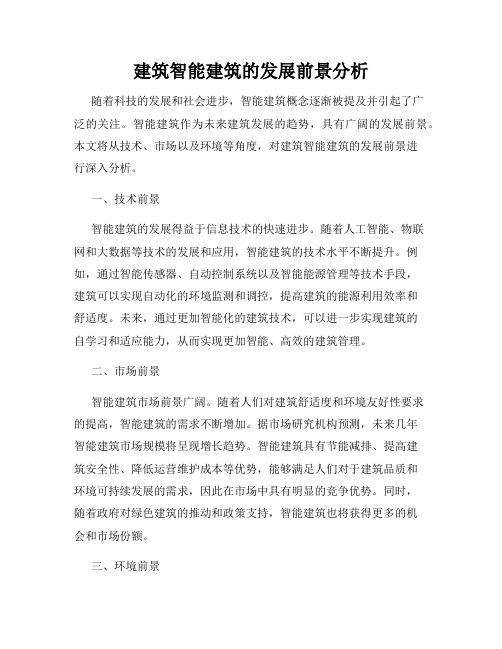 建筑智能建筑的发展前景分析

随着科技的发展和社会进步，智能建筑概念逐渐被提及并引起了广泛的关注。智能建筑作为未来建筑发展的趋势，具有广阔的发展前景。本文将从技术、市场以及环境等角度，对建筑智能建筑的发展前景进行深入分析。

一、技术前景

智能建筑的发展得益于信息技术的快速进步。随着人工智能、物联网和大数据等技术的发展和应用，智能建筑的技术水平不断提升。例如，通过智能传感器、自动控制系统以及智能能源管理等技术手段，建筑可以实现自动化的环境监测和调控，提高建筑的能源利用效率和舒适度。未来，通过更加智能化的建筑技术，可以进一步实现建筑的自学习和适应能力，从而实现更加智能、高效的建筑管理。

二、市场前景

智能建筑市场前景广阔。随着人们对建筑舒适度和环境友好性要求的提高，智能建筑的需求不断增加。据市场研究机构预测，未来几年智能建筑市场规模将呈现增长趋势。智能建筑具有节能减排、提高建筑安全性、降低运营维护成本等优势，能够满足人们对于建筑品质和环境可持续发展的需求，因此在市场中具有明显的竞争优势。同时，随着政府对绿色建筑的推动和政策支持，智能建筑也将获得更多的机会和市场份额。

三、环境前景